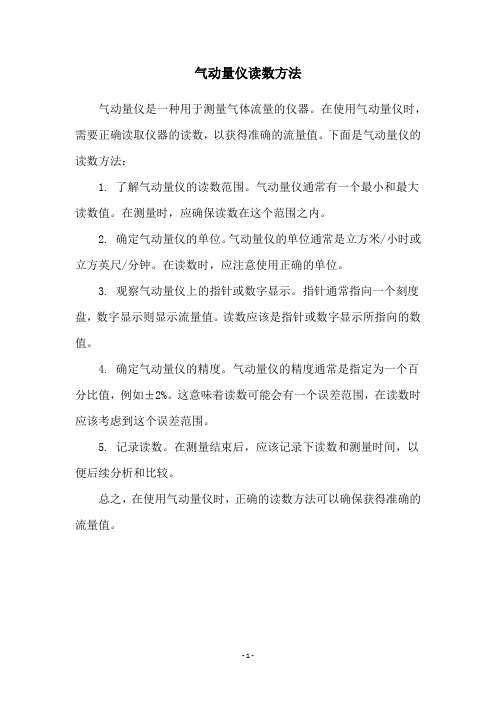 气动量仪读数方法

气动量仪是一种用于测量气体流量的仪器。在使用气动量仪时，需要正确读取仪器的读数，以获得准确的流量值。下面是气动量仪的读数方法：

1. 了解气动量仪的读数范围。气动量仪通常有一个最小和最大读数值。在测量时，应确保读数在这个范围之内。

2. 确定气动量仪的单位。气动量仪的单位通常是立方米/小时或立方英尺/分钟。在读数时，应注意使用正确的单位。

3. 观察气动量仪上的指针或数字显示。指针通常指向一个刻度盘，数字显示则显示流量值。读数应该是指针或数字显示所指向的数值。

4. 确定气动量仪的精度。气动量仪的精度通常是指定为一个百分比值，例如±2%。这意味着读数可能会有一个误差范围，在读数时应该考虑到这个误差范围。

5. 记录读数。在测量结束后，应该记录下读数和测量时间，以便后续分析和比较。

总之，在使用气动量仪时，正确的读数方法可以确保获得准确的流量值。

- 1 -